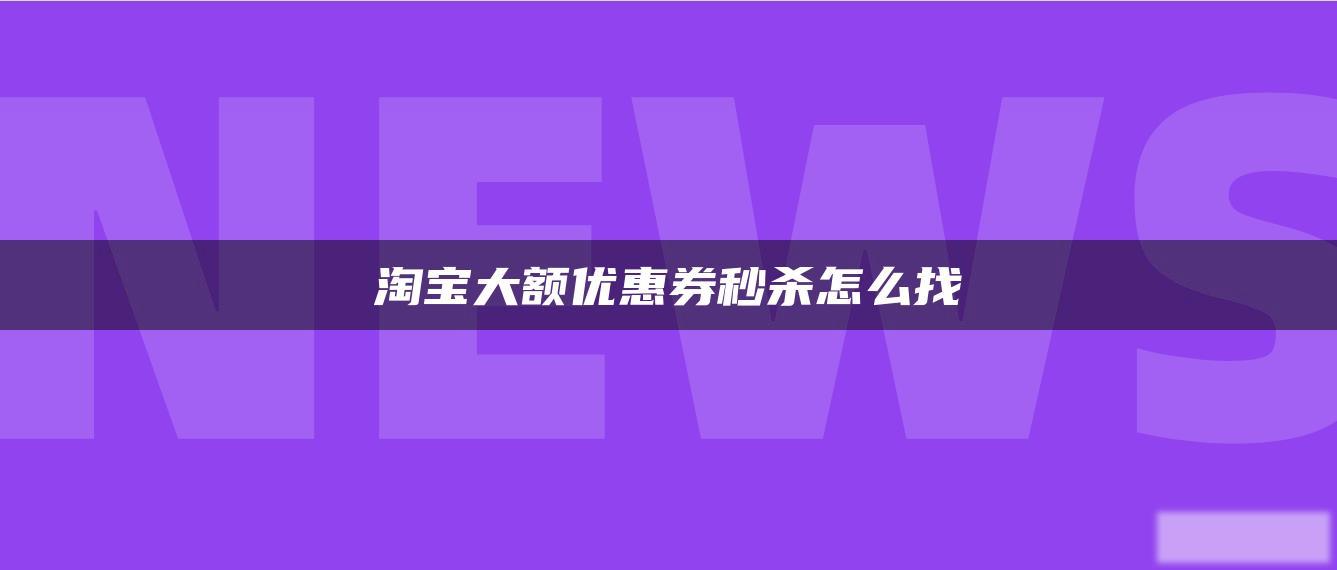 NEWS

淘宝大额优惠券秒杀怎么找